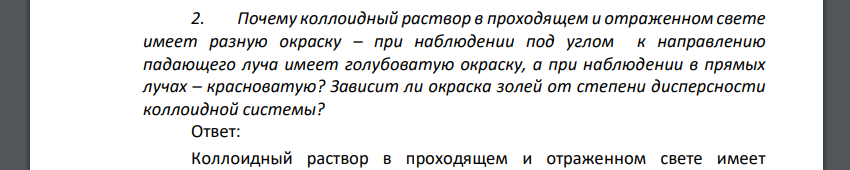 2. Почему коллоидный раствор в проходящем и отраженном свете имеет разную окраску – при наблюдении под углом к направлению падающего луча имеет голубоватую окраску, а при наблюдении в прямых лучах – красноватую? Зависит ли окраска золей от степени дисперсности коллоидной системы?

Ответ:

Коллоидный раствор в проходящем и отраженном свете имеет